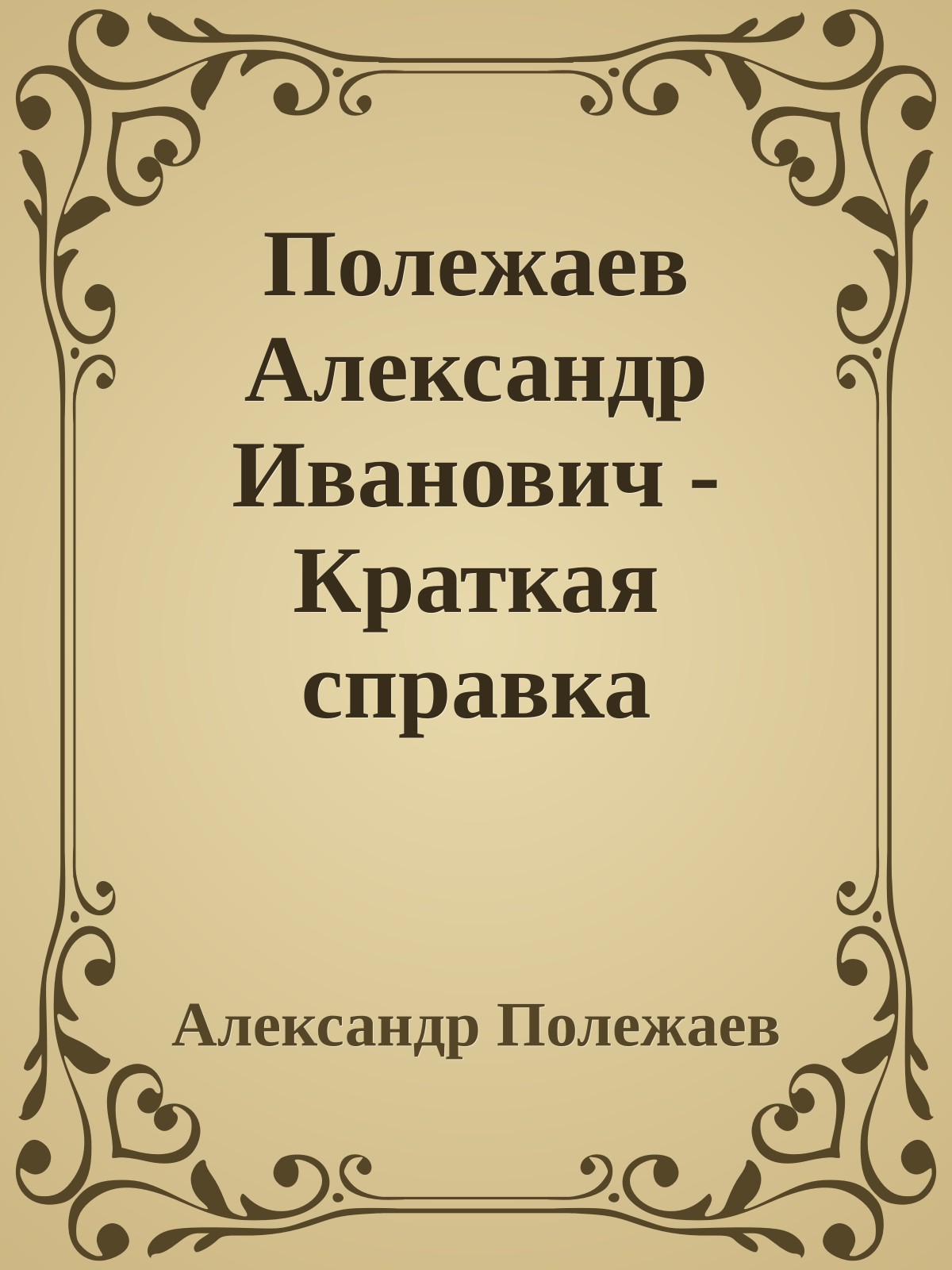 Полежаев Александр Иванович - Краткая справка

Александр Полежаев